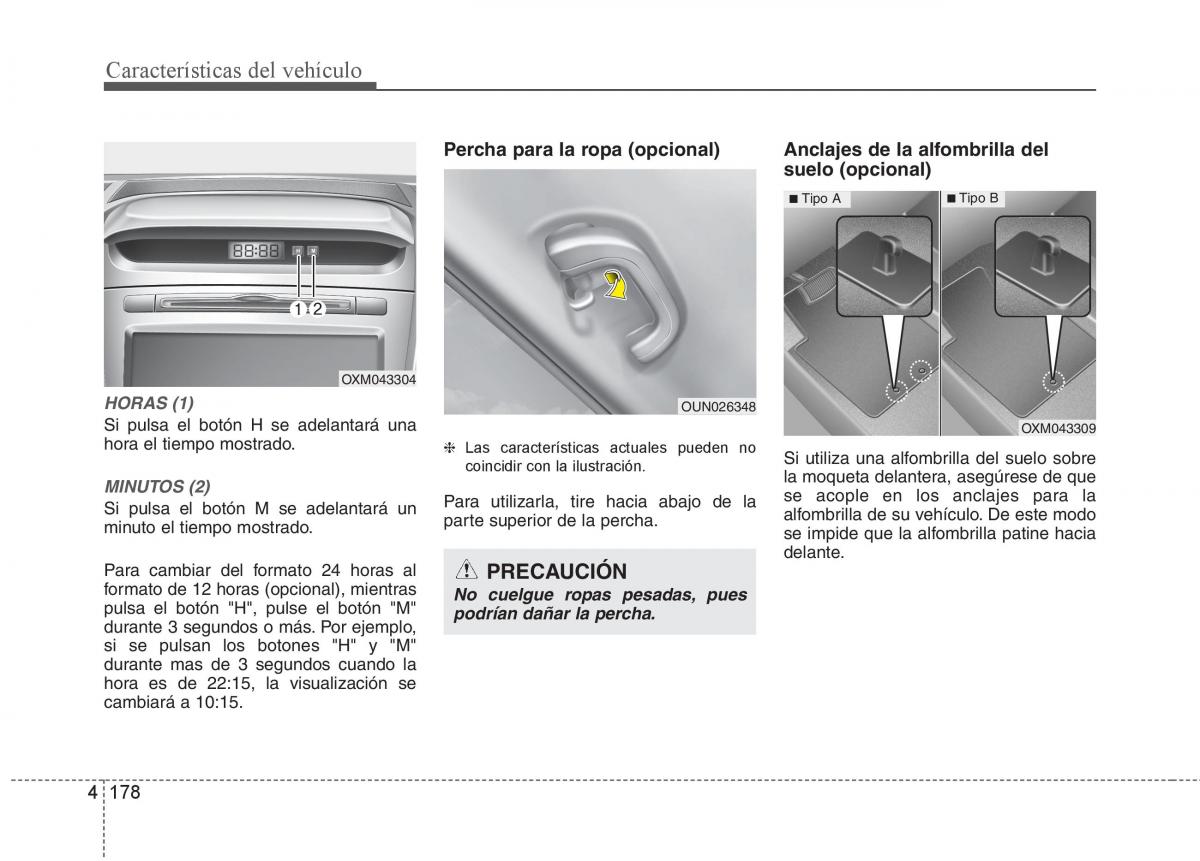 Características del vehículo

88:88
H M
1 2
OXM043304

HORAS (1)
Si pulsa el botón H se adelantará una hora el tiempo mostrado.

MINUTOS (2)
Si pulsa el botón M se adelantará un minuto el tiempo mostrado.

Para cambiar del formato 24 horas al formato de 12 horas (opcional), mientras pulsa el botón "H", pulse el botón "M" durante 3 segundos o más. Por ejemplo, si se pulsan los botones "H" y "M" durante mas de 3 segundos cuando la hora es de 22:15, la visualización se cambiará a 10:15.

Percha para la ropa (opcional)

OUN026348

❈ Las características actuales pueden no coincidir con la ilustración.

Para utilizarla, tire hacia abajo de la parte superior de la percha.

PRECAUCIÓN
No cuelgue ropas pesadas, pues podrían dañar la percha.

Anclajes de la alfombrilla del suelo (opcional)

■ Tipo A
■ Tipo B
OXM043309

Si utiliza una alfombrilla del suelo sobre la moqueta delantera, asegúrese de que se acople en los anclajes para la alfombrilla de su vehículo. De este modo se impide que la alfombrilla patine hacia delante.

4 178